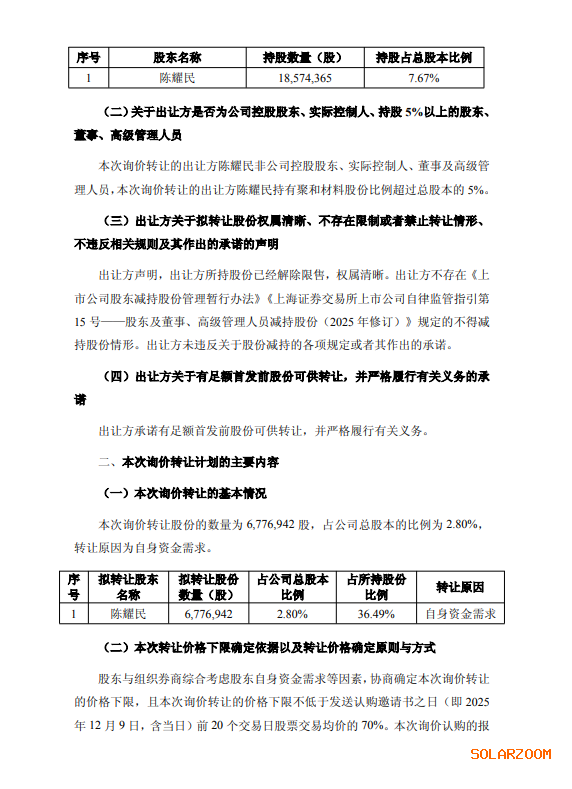 | 序号 | 股东名称 | 持股数量（股） | 持股占总股本比例 |
|---|---|---|---|
| 1 | 陈耀民 | 18,574,365 | 7.67% |

（二）关于出让方是否为公司控股股东、实际控制人、持股5%以上的股东、董事、高级管理人员

本次询价转让的出让方陈耀民非公司控股股东、实际控制人、董事及高级管理人员，本次询价转让的出让方陈耀民持有聚和材料股份比例超过总股本的5%。

（三）出让方关于拟转让股份权属清晰、不存在限制或者禁止转让情形、不违反相关规则及其作出的承诺的声明

出让方声明，出让方所持股份已经解除限售，权属清晰。出让方不存在《上市公司股东减持股份管理暂行办法》《上海证券交易所上市公司自律监管指引第15号——股东及董事、高级管理人员减持股份（2025年修订）》规定的不得减持股份情形。出让方未违反关于股份减持的各项规定或者其作出的承诺。

（四）出让方关于有足额首发前股份可供转让，并严格履行有关义务的承诺

出让方承诺有足额首发前股份可供转让，并严格履行有关义务。

二、本次询价转让计划的主要内容

（一）本次询价转让的基本情况

本次询价转让股份的数量为6,776,942股，占公司总股本的比例为2.80%，转让原因为自身资金需求。

| 序号 | 拟转让股东名称 | 拟转让股份数量（股） | 占公司总股本比例 | 占所持股份比例 | 转让原因 |
|---|---|---|---|---|---|
| 1 | 陈耀民 | 6,776,942 | 2.80% | 36.49% | 自身资金需求 |

（二）本次转让价格下限确定依据以及转让价格确定原则与方式

股东与组织券商综合考虑股东自身资金需求等因素，协商确定本次询价转让的价格下限，且本次询价转让的价格下限不低于发送认购邀请书之日（即2025年12月9日，含当日）前20个交易日股票交易均价的70%。本次询价认购的报

SOLARZOOM